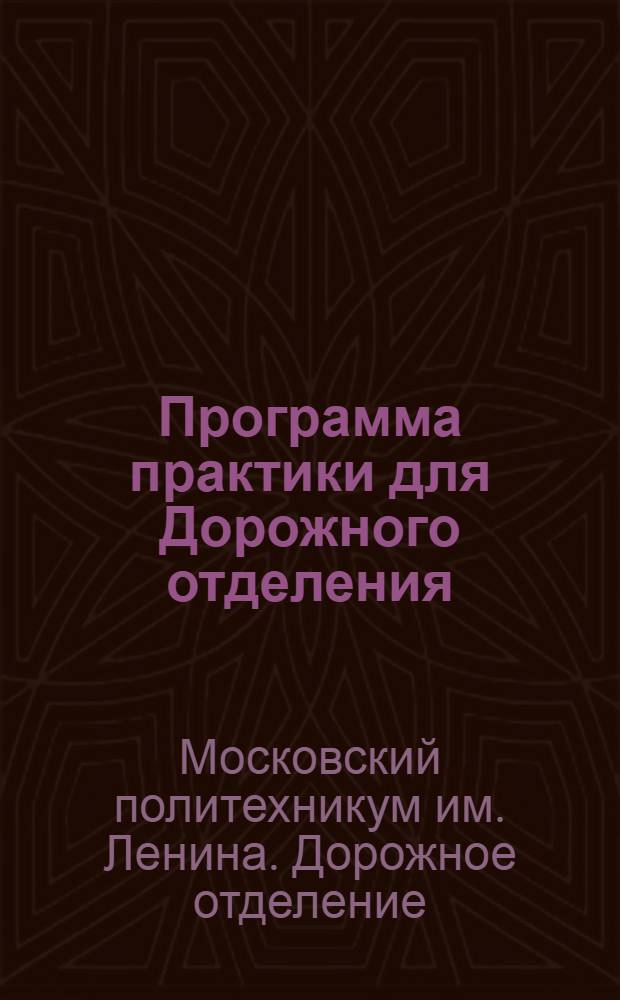 Программа практики для Дорожного отделения

Московский политехникум им. Ленина. Дорожное отделение